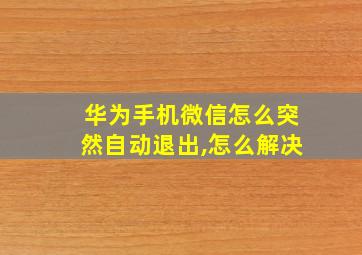 华为手机微信怎么突然自动退出,怎么解决